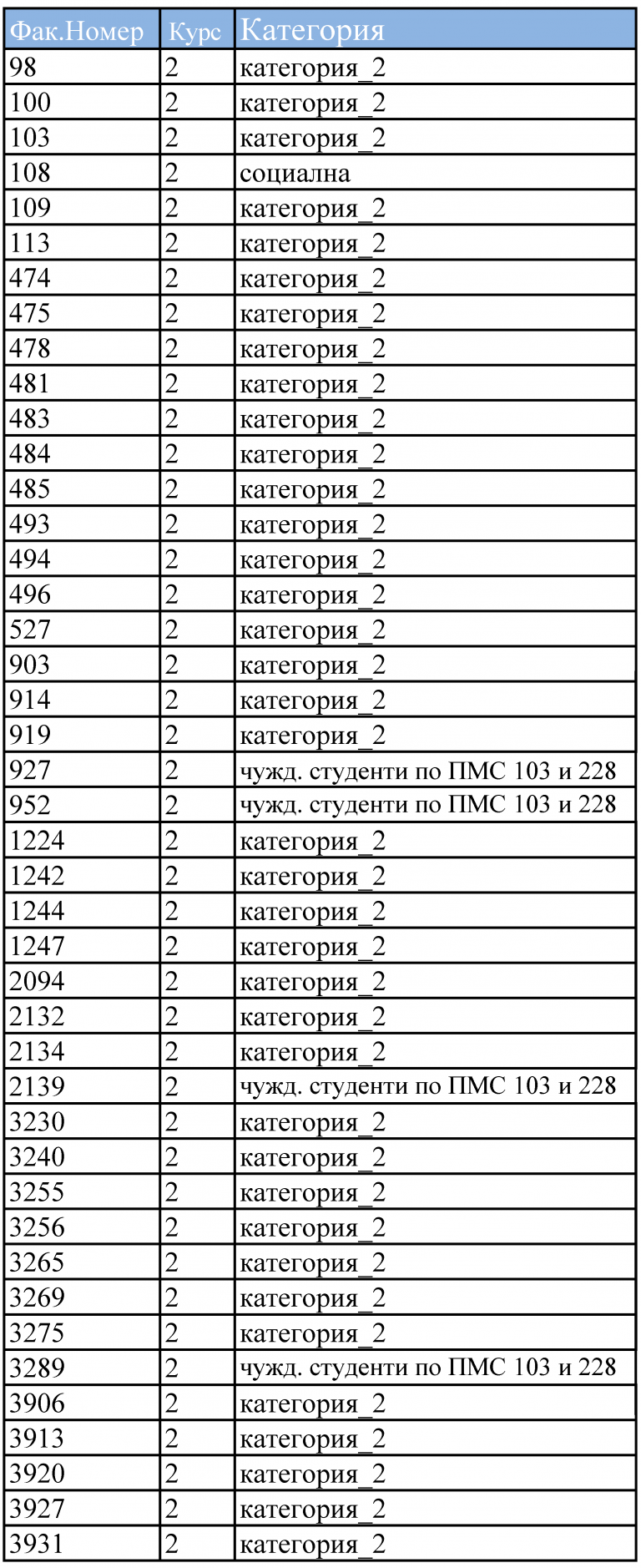 | Фак.Номер | Курс | Категория |
|---|---|---|
| 98 | 2 | категория_2 |
| 100 | 2 | категория_2 |
| 103 | 2 | категория_2 |
| 108 | 2 | социална |
| 109 | 2 | категория_2 |
| 113 | 2 | категория_2 |
| 474 | 2 | категория_2 |
| 475 | 2 | категория_2 |
| 478 | 2 | категория_2 |
| 481 | 2 | категория_2 |
| 483 | 2 | категория_2 |
| 484 | 2 | категория_2 |
| 485 | 2 | категория_2 |
| 493 | 2 | категория_2 |
| 494 | 2 | категория_2 |
| 496 | 2 | категория_2 |
| 527 | 2 | категория_2 |
| 903 | 2 | категория_2 |
| 914 | 2 | категория_2 |
| 919 | 2 | категория_2 |
| 927 | 2 | чужд. студенти по ПМС 103 и 228 |
| 952 | 2 | чужд. студенти по ПМС 103 и 228 |
| 1224 | 2 | категория_2 |
| 1242 | 2 | категория_2 |
| 1244 | 2 | категория_2 |
| 1247 | 2 | категория_2 |
| 2094 | 2 | категория_2 |
| 2132 | 2 | категория_2 |
| 2134 | 2 | категория_2 |
| 2139 | 2 | чужд. студенти по ПМС 103 и 228 |
| 3230 | 2 | категория_2 |
| 3240 | 2 | категория_2 |
| 3255 | 2 | категория_2 |
| 3256 | 2 | категория_2 |
| 3265 | 2 | категория_2 |
| 3269 | 2 | категория_2 |
| 3275 | 2 | категория_2 |
| 3289 | 2 | чужд. студенти по ПМС 103 и 228 |
| 3906 | 2 | категория_2 |
| 3913 | 2 | категория_2 |
| 3920 | 2 | категория_2 |
| 3927 | 2 | категория_2 |
| 3931 | 2 | категория_2 |